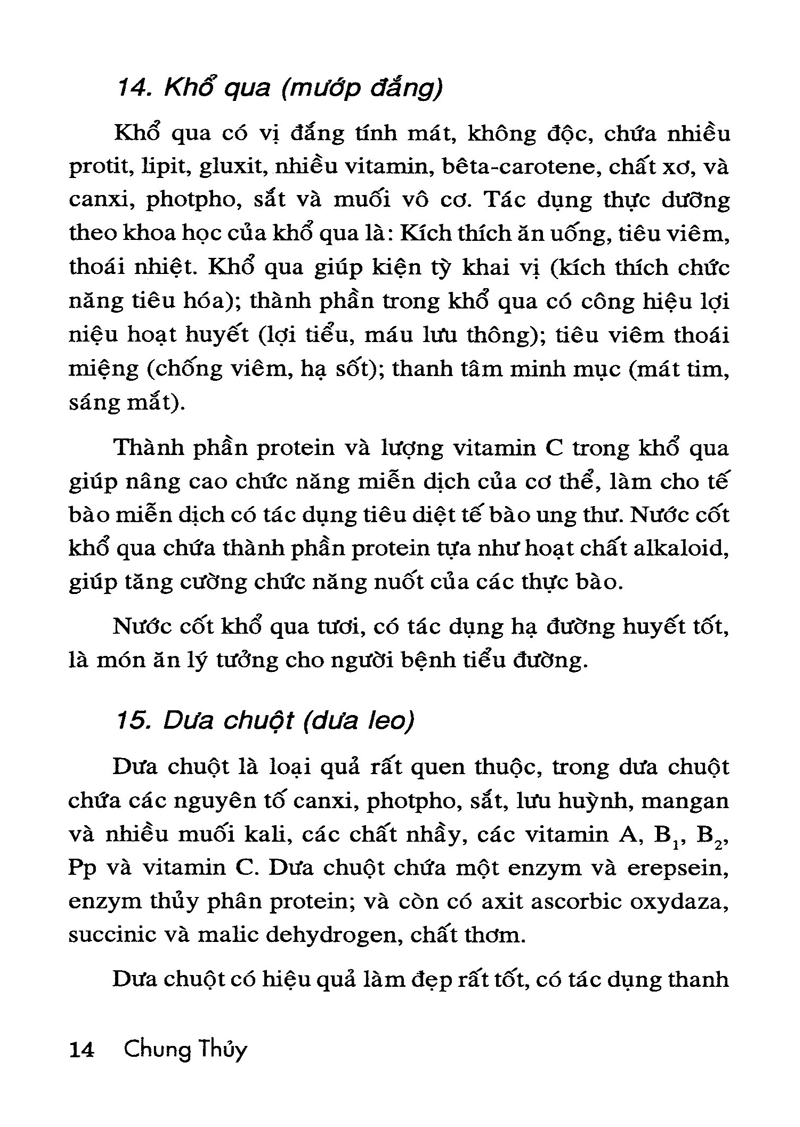 14. Khổ qua (mướp đắng)

Khổ qua có vị đắng tính mát, không độc, chứa nhiều protit, lipit, gluxit, nhiều vitamin, bêta-carotene, chất xơ, và canxi, photpho, sắt và muối vô cơ. Tác dụng thực dưỡng theo khoa học của khổ qua là: Kích thích ăn uống, tiêu viêm, thoái nhiệt. Khổ qua giúp kiện tỳ khai vị (kích thích chức năng tiêu hóa); thành phần trong khổ qua có công hiệu lợi niệu hoạt huyết (lợi tiểu, máu lưu thông); tiêu viêm thoái miệng (chống viêm, hạ sốt); thanh tâm minh mục (mát tim, sáng mắt).

Thành phần protein và lượng vitamin C trong khổ qua giúp nâng cao chức năng miễn dịch của cơ thể, làm cho tế bào miễn dịch có tác dụng tiêu diệt tế bào ung thư. Nước cốt khổ qua chứa thành phần protein tựa như hoạt chất alkaloid, giúp tăng cường chức năng nuốt của các thực bào.

Nước cốt khổ qua tươi, có tác dụng hạ đường huyết tốt, là món ăn lý tưởng cho người bệnh tiểu đường.

15. Dưa chuột (dưa leo)

Dưa chuột là loại quả rất quen thuộc, trong dưa chuột chứa các nguyên tố canxi, photpho, sắt, lưu huỳnh, mangan và nhiều muối kali, các chất nhầy, các vitamin A, $B_1$, $B_2$, Pp và vitamin C. Dưa chuột chứa một enzym và erepsein, enzym thủy phân protein; và còn có axit ascorbic oxydaza, succinic và malic dehydrogen, chất thơm.

Dưa chuột có hiệu quả làm đẹp rất tốt, có tác dụng thanh

14 Chung Thủy